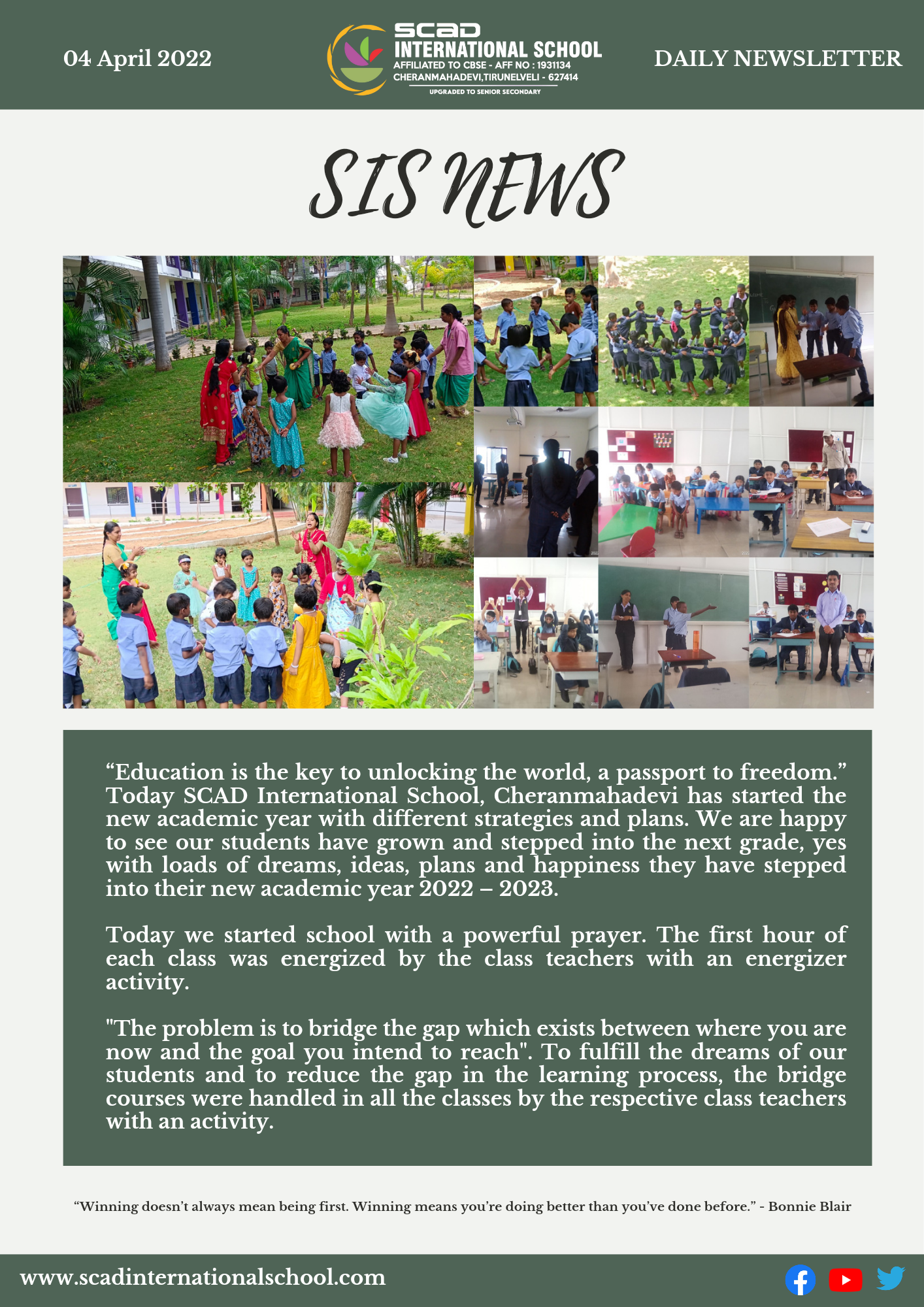 04 April 2022

SCAD
INTERNATIONAL SCHOOL
AFFILIATED TO CBSE - AFF NO : 1931134
CHERANMAHADEVI,TIRUNELVELI - 627414
UPGRADED TO SENIOR SECONDARY

DAILY NEWSLETTER

SIS NEWS

“Education is the key to unlocking the world, a passport to freedom.” Today SCAD International School, Cheranmahadevi has started the new academic year with different strategies and plans. We are happy to see our students have grown and stepped into the next grade, yes with loads of dreams, ideas, plans and happiness they have stepped into their new academic year 2022 – 2023.

Today we started school with a powerful prayer. The first hour of each class was energized by the class teachers with an energizer activity.

"The problem is to bridge the gap which exists between where you are now and the goal you intend to reach". To fulfill the dreams of our students and to reduce the gap in the learning process, the bridge courses were handled in all the classes by the respective class teachers with an activity.

“Winning doesn’t always mean being first. Winning means you’re doing better than you’ve done before.” - Bonnie Blair

www.scadinternationalschool.com